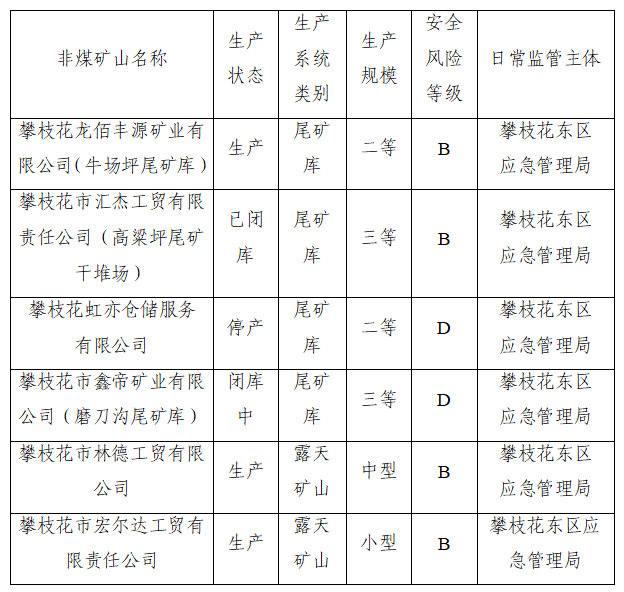 | 非煤矿山名称 | 生产状态 | 生产系统类别 | 生产规模 | 安全风险等级 | 日常监管主体 |
|---|---|---|---|---|---|
| 攀枝花龙佰丰源矿业有限公司（牛场坪尾矿库） | 生产 | 尾矿库 | 二等 | B | 攀枝花东区应急管理局 |
| 攀枝花市汇杰工贸有限责任公司（高粱坪尾矿干堆场） | 已闭库 | 尾矿库 | 三等 | B | 攀枝花东区应急管理局 |
| 攀枝花虹亦仓储服务有限公司 | 停产 | 尾矿库 | 二等 | D | 攀枝花东区应急管理局 |
| 攀枝花市鑫帝矿业有限公司（磨刀沟尾矿库） | 闭库中 | 尾矿库 | 三等 | D | 攀枝花东区应急管理局 |
| 攀枝花市林德工贸有限公司 | 生产 | 露天矿山 | 中型 | B | 攀枝花东区应急管理局 |
| 攀枝花市宏尔达工贸有限责任公司 | 生产 | 露天矿山 | 小型 | B | 攀枝花东区应急管理局 |